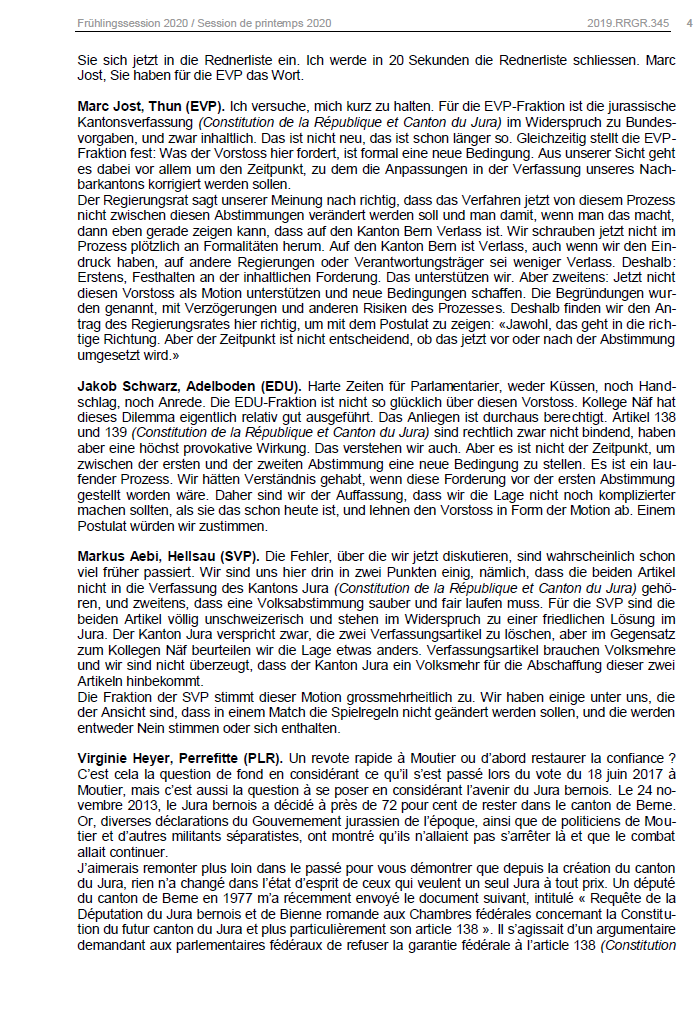 Frühlingssession 2020 / Session de printemps 2020 2019.RRGR.345 4

Sie sich jetzt in die Rednerliste ein. Ich werde in 20 Sekunden die Rednerliste schliessen. Marc Jost, Sie haben für die EVP das Wort.

**Marc Jost, Thun (EVP).** Ich versuche, mich kurz zu halten. Für die EVP-Fraktion ist die jurassische Kantonsverfassung *(Constitution de la République et Canton du Jura)* im Widerspruch zu Bundesvorgaben, und zwar inhaltlich. Das ist nicht neu, das ist schon länger so. Gleichzeitig stellt die EVP-Fraktion fest: Was der Vorstoss hier fordert, ist formal eine neue Bedingung. Aus unserer Sicht geht es dabei vor allem um den Zeitpunkt, zu dem die Anpassungen in der Verfassung unseres Nachbarkantons korrigiert werden sollen.
Der Regierungsrat sagt unserer Meinung nach richtig, dass das Verfahren jetzt von diesem Prozess nicht zwischen diesen Abstimmungen verändert werden soll und man damit, wenn man das macht, dann eben gerade zeigen kann, dass auf den Kanton Bern Verlass ist. Wir schrauben jetzt nicht im Prozess plötzlich an Formalitäten herum. Auf den Kanton Bern ist Verlass, auch wenn wir den Eindruck haben, auf andere Regierungen oder Verantwortungsträger sei weniger Verlass. Deshalb: Erstens, Festhalten an der inhaltlichen Forderung. Das unterstützen wir. Aber zweitens: Jetzt nicht diesen Vorstoss als Motion unterstützen und neue Bedingungen schaffen. Die Begründungen wurden genannt, mit Verzögerungen und anderen Risiken des Prozesses. Deshalb finden wir den Antrag des Regierungsrates hier richtig, um mit dem Postulat zu zeigen: «Jawohl, das geht in die richtige Richtung. Aber der Zeitpunkt ist nicht entscheidend, ob das jetzt vor oder nach der Abstimmung umgesetzt wird.»

**Jakob Schwarz, Adelboden (EDU).** Harte Zeiten für Parlamentarier, weder Küssen, noch Handschlag, noch Anrede. Die EDU-Fraktion ist nicht so glücklich über diesen Vorstoss. Kollege Näf hat dieses Dilemma eigentlich relativ gut ausgeführt. Das Anliegen ist durchaus berechtigt. Artikel 138 und 139 *(Constitution de la République et Canton du Jura)* sind rechtlich zwar nicht bindend, haben aber eine höchst provokative Wirkung. Das verstehen wir auch. Aber es ist nicht der Zeitpunkt, um zwischen der ersten und der zweiten Abstimmung eine neue Bedingung zu stellen. Es ist ein laufender Prozess. Wir hätten Verständnis gehabt, wenn diese Forderung vor der ersten Abstimmung gestellt worden wäre. Daher sind wir der Auffassung, dass wir die Lage nicht noch komplizierter machen sollten, als sie das schon heute ist, und lehnen den Vorstoss in Form der Motion ab. Einem Postulat würden wir zustimmen.

**Markus Aebi, Hellsau (SVP).** Die Fehler, über die wir jetzt diskutieren, sind wahrscheinlich schon viel früher passiert. Wir sind uns hier drin in zwei Punkten einig, nämlich, dass die beiden Artikel nicht in die Verfassung des Kantons Jura *(Constitution de la République et Canton du Jura)* gehören, und zweitens, dass eine Volksabstimmung sauber und fair laufen muss. Für die SVP sind die beiden Artikel völlig unschweizerisch und stehen im Widerspruch zu einer friedlichen Lösung im Jura. Der Kanton Jura verspricht zwar, die zwei Verfassungsartikel zu löschen, aber im Gegensatz zum Kollegen Näf beurteilen wir die Lage etwas anders. Verfassungsartikel brauchen Volksmehre und wir sind nicht überzeugt, dass der Kanton Jura ein Volksmehr für die Abschaffung dieser zwei Artikeln hinbekommt.
Die Fraktion der SVP stimmt dieser Motion grossmehrheitlich zu. Wir haben einige unter uns, die der Ansicht sind, dass in einem Match die Spielregeln nicht geändert werden sollen, und die werden entweder Nein stimmen oder sich enthalten.

**Virginie Heyer, Perrefitte (PLR).** Un revote rapide à Moutier ou d'abord restaurer la confiance ? C'est cela la question de fond en considérant ce qu'il s'est passé lors du vote du 18 juin 2017 à Moutier, mais c'est aussi la question à se poser en considérant l'avenir du Jura bernois. Le 24 novembre 2013, le Jura bernois a décidé à près de 72 pour cent de rester dans le canton de Berne. Or, diverses déclarations du Gouvernement jurassien de l'époque, ainsi que de politiciens de Moutier et d'autres militants séparatistes, ont montré qu'ils n'allaient pas s'arrêter là et que le combat allait continuer.
J'aimerais remonter plus loin dans le passé pour vous démontrer que depuis la création du canton du Jura, rien n'a changé dans l'état d'esprit de ceux qui veulent un seul Jura à tout prix. Un député du canton de Berne en 1977 m'a récemment envoyé le document suivant, intitulé « Requête de la Députation du Jura bernois et de Bienne romande aux Chambres fédérales concernant la Constitution du futur canton du Jura et plus particulièrement son article 138 ». Il s'agissait d'un argumentaire demandant aux parlementaires fédéraux de refuser la garantie fédérale à l'article 138 *(Constitution*